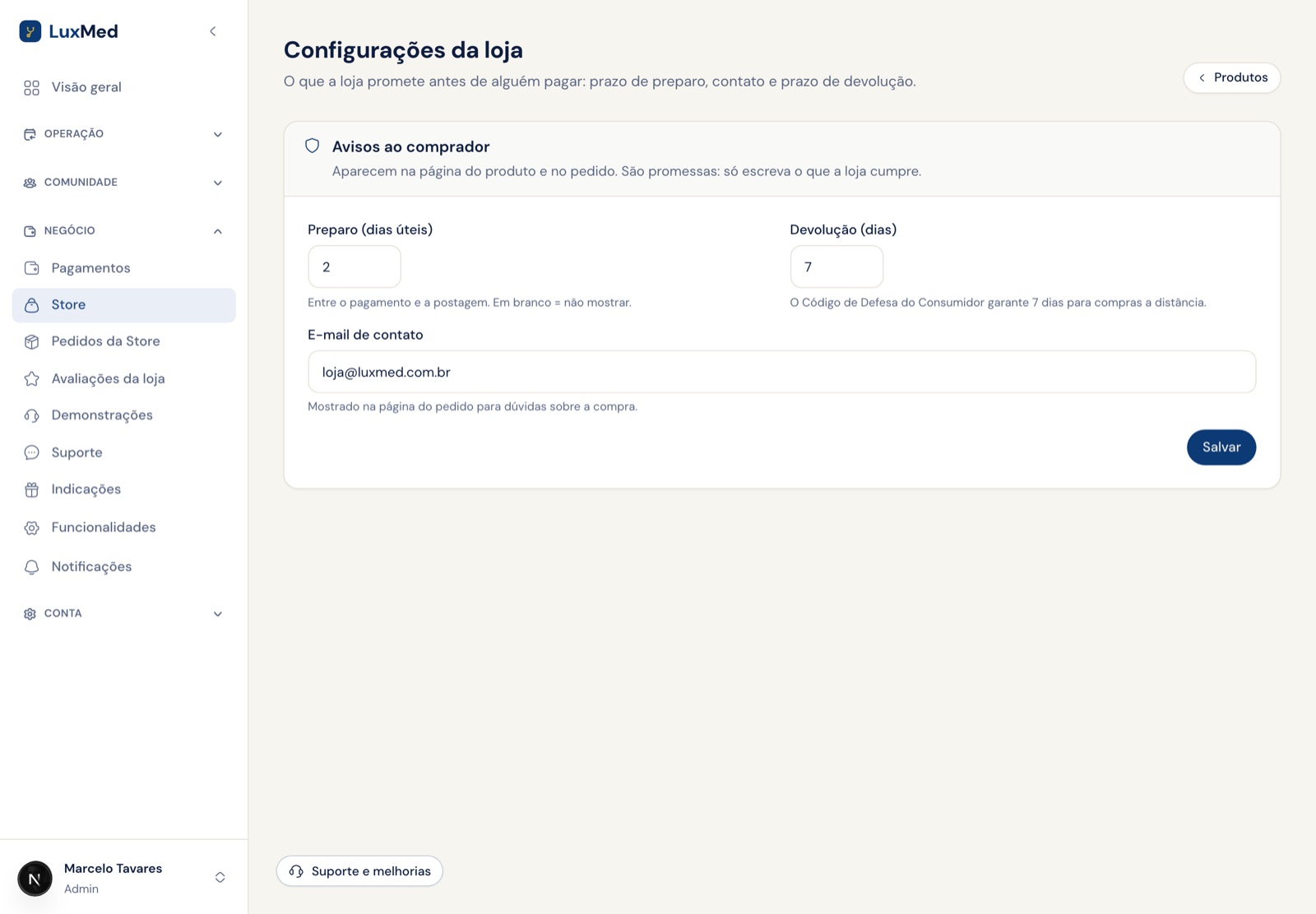 LuxMed

Visão geral

OPERAÇÃO

COMUNIDADE

NEGÓCIO

Pagamentos

Store

Pedidos da Store

Avaliações da loja

Demonstrações

Suporte

Indicações

Funcionalidades

Notificações

CONTA

N

Marcelo Tavares
Admin

Configurações da loja

O que a loja promete antes de alguém pagar: prazo de preparo, contato e prazo de devolução.

Produtos

Avisos ao comprador

Aparecem na página do produto e no pedido. São promessas: só escreva o que a loja cumpre.

Preparo (dias úteis)

2

Entre o pagamento e a postagem. Em branco = não mostrar.

Devolução (dias)

7

O Código de Defesa do Consumidor garante 7 dias para compras a distância.

E-mail de contato

loja@luxmed.com.br

Mostrado na página do pedido para dúvidas sobre a compra.

Salvar

Suporte e melhorias